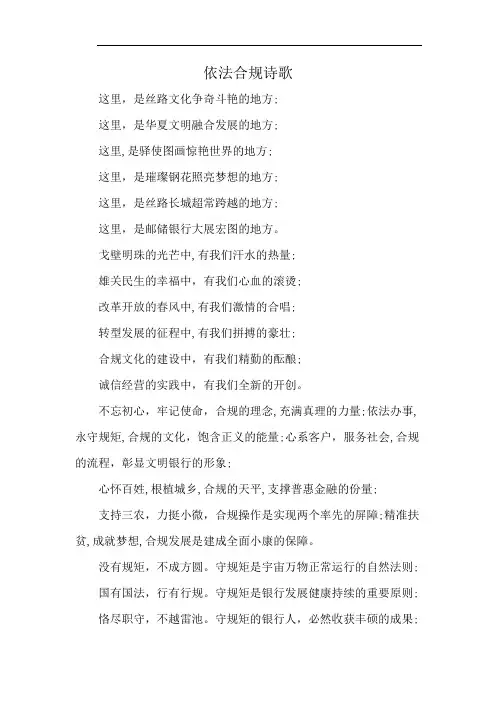 依法合规诗歌

这里，是丝路文化争奇斗艳的地方；

这里，是华夏文明融合发展的地方；

这里，是驿使图画惊艳世界的地方；

这里，是璀璨钢花照亮梦想的地方；

这里，是丝路长城超常跨越的地方；

这里，是邮储银行大展宏图的地方。

戈壁明珠的光芒中，有我们汗水的热量；

雄关民生的幸福中，有我们心血的滚烫；

改革开放的春风中，有我们激情的合唱；

转型发展的征程中，有我们拼搏的豪壮；

合规文化的建设中，有我们精勤的酝酿；

诚信经营的实践中，有我们全新的开创。

不忘初心，牢记使命，合规的理念，充满真理的力量；依法办事，永守规矩，合规的文化，饱含正义的能量；心系客户，服务社会，合规的流程，彰显文明银行的形象；

心怀百姓，根植城乡，合规的天平，支撑普惠金融的份量；

支持三农，力挺小微，合规操作是实现两个率先的屏障；精准扶贫，成就梦想，合规发展是建成全面小康的保障。

没有规矩，不成方圆。守规矩是宇宙万物正常运行的自然法则；

国有国法，行有行规。守规矩是银行发展健康持续的重要原则；

恪尽职守，不越雷池。守规矩的银行人，必然收获丰硕的成果；